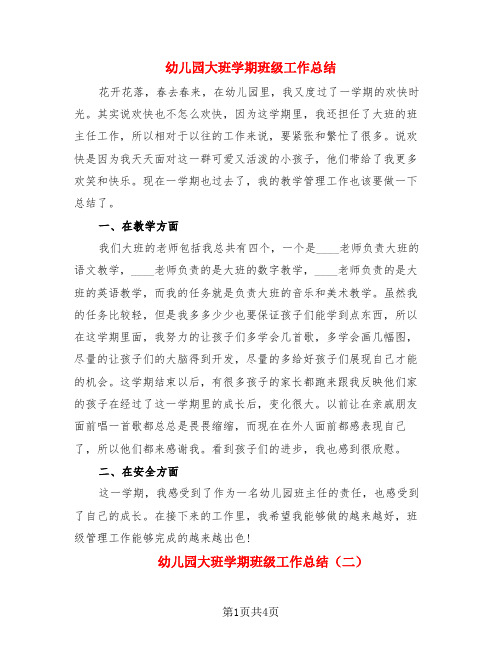 幼儿园大班学期班级工作总结

花开花落，春去春来，在幼儿园里，我又度过了一学期的欢快时光。其实说欢快也不怎么欢快，因为这学期里，我还担任了大班的班主任工作，所以相对于以往的工作来说，要紧张和繁忙了很多。说欢快是因为我天天面对这一群可爱又活泼的小孩子，他们带给了我更多欢笑和快乐。现在一学期也过去了，我的教学管理工作也该要做一下总结了。

一、在教学方面

我们大班的老师包括我总共有四个，一个是____老师负责大班的语文教学，____老师负责的是大班的数字教学，____老师负责的是大班的英语教学，而我的任务就是负责大班的音乐和美术教学。虽然我的任务比较轻，但是我多多少少也要保证孩子们能学到点东西，所以在这学期里面，我努力的让孩子们多学会几首歌，多学会画几幅图，尽量的让孩子们的大脑得到开发，尽量的多给好孩子们展现自己才能的机会。这学期结束以后，有很多孩子的家长都跑来跟我反映他们家的孩子在经过了这一学期里的成长后，变化很大。以前让在亲戚朋友面前唱一首歌都总总是畏畏缩缩，而现在在外人面前都感表现自己了，所以他们都来感谢我。看到孩子们的进步，我也感到很欣慰。

二、在安全方面

这一学期，我感受到了作为一名幼儿园班主任的责任，也感受到了自己的成长。在接下来的工作里，我希望我能够做的越来越好，班级管理工作能够完成的越来越出色!

幼儿园大班学期班级工作总结（二）

第1页共4页